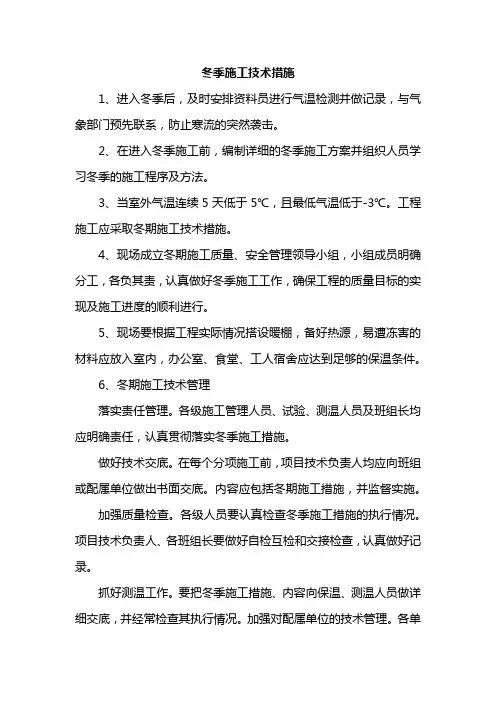 冬季施工技术措施

1、进入冬季后，及时安排资料员进行气温检测并做记录，与气象部门预先联系，防止寒流的突然袭击。

2、在进入冬季施工前，编制详细的冬季施工方案并组织人员学习冬季的施工程序及方法。

3、当室外气温连续 5 天低于 5℃，且最低气温低于-3℃。工程施工应采取冬期施工技术措施。

4、现场成立冬期施工质量、安全管理领导小组，小组成员明确分工，各负其责，认真做好冬季施工工作，确保工程的质量目标的实现及施工进度的顺利进行。

5、现场要根据工程实际情况搭设暖棚，备好热源，易遭冻害的材料应放入室内，办公室、食堂、工人宿舍应达到足够的保温条件。

6、冬期施工技术管理

落实责任管理。各级施工管理人员、试验、测温人员及班组长均应明确责任，认真贯彻落实冬季施工措施。

做好技术交底。在每个分项施工前，项目技术负责人均应向班组或配属单位做出书面交底。内容应包括冬期施工措施，并监督实施。

加强质量检查。各级人员要认真检查冬季施工措施的执行情况。项目技术负责人、各班组长要做好自检互检和交接检查，认真做好记录。

抓好测温工作。要把冬季施工措施、内容向保温、测温人员做详细交底，并经常检查其执行情况。加强对配属单位的技术管理。各单